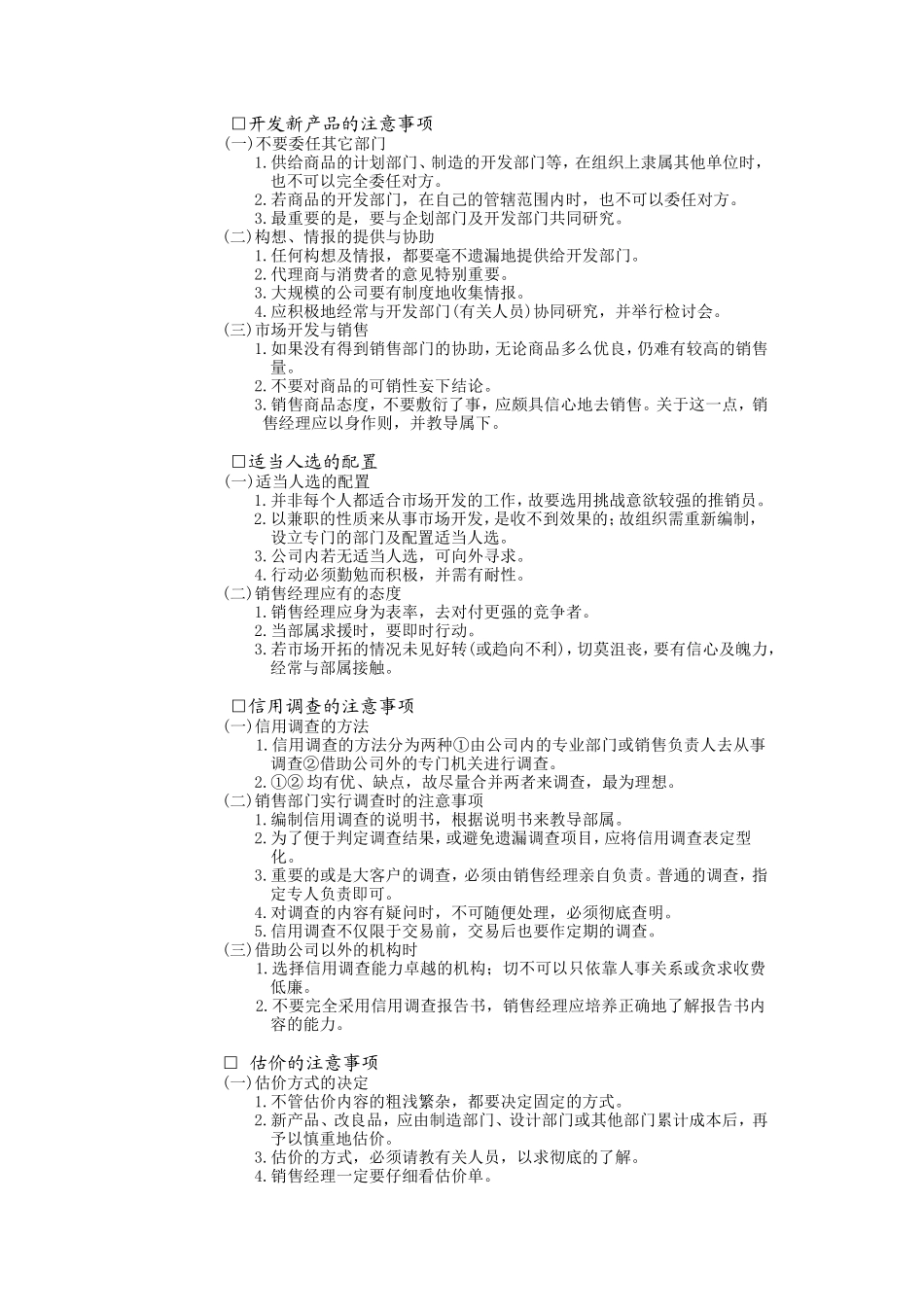 □开发新产品的注意事项
(一)不要委任其它部门
1.供给商品的计划部门、制造的开发部门等，在组织上隶属其他单位时，也不可以完全委任对方。
2.若商品的开发部门，在自己的管辖范围内时，也不可以委任对方。
3.最重要的是，要与企划部门及开发部门共同研究。
(二)构想、情报的提供与协助
1.任何构想及情报，都要毫不遗漏地提供给开发部门。
2.代理商与消费者的意见特别重要。
3.大规模的公司要有制度地收集情报。
4.应积极地经常与开发部门(有关人员)协同研究，并举行检讨会。
(三)市场开发与销售
1.如果没有得到销售部门的协助，无论商品多么优良，仍难有较高的销售量。
2.不要对商品的可销性妄下结论。
3.销售商品态度，不要敷衍了事，应颇具信心地去销售。关于这一点，销售经理应以身作则，并教导属下。

□适当人选的配置
(一)适当人选的配置
1.并非每个人都适合市场开发的工作，故要选用挑战意欲较强的推销员。
2.以兼职的性质来从事市场开发，是收不到效果的；故组织需重新编制，设立专门的部门及配置适当人选。
3.公司内若无适当人选，可向外寻求。
4.行动必须勤勉而积极，并需有耐性。
(二)销售经理应有的态度
1.销售经理应身为表率，去对付更强的竞争者。
2.当部属求援时，要即时行动。
3.若市场开拓的情况未见好转(或趋向不利)，切莫沮丧，要有信心及魄力，经常与部属接触。

□信用调查的注意事项
(一)信用调查的方法
1.信用调查的方法分为两种①由公司内的专业部门或销售负责人去从事调查②借助公司外的专门机关进行调查。
2.①② 均有优、缺点，故尽量合并两者来调查，最为理想。
(二)销售部门实行调查时的注意事项
1.编制信用调查的说明书，根据说明书来教导部属。
2.为了便于判定调查结果，或避免遗漏调查项目，应将信用调查表定型化。
3.重要的或是大客户的调查，必须由销售经理亲自负责。普通的调查，指定专人负责即可。
4.对调查的内容有疑问时，不可随便处理，必须彻底查明。
5.信用调查不仅限于交易前，交易后也要作定期的调查。
(三)借助公司以外的机构时
1.选择信用调查能力卓越的机构；切不可以只依靠人事关系或贪求收费低廉。
2.不要完全采用信用调查报告书，销售经理应培养正确地了解报告书内容的能力。

□ 估价的注意事项
(一)估价方式的决定
1.不管估价内容的粗浅繁杂，都要决定固定的方式。
2.新产品、改良品，应由制造部门、设计部门或其他部门累计成本后，再予以慎重地估价。
3.估价的方式，必须请教有关人员，以求彻底的了解。
4.销售经理一定要仔细看估价单。